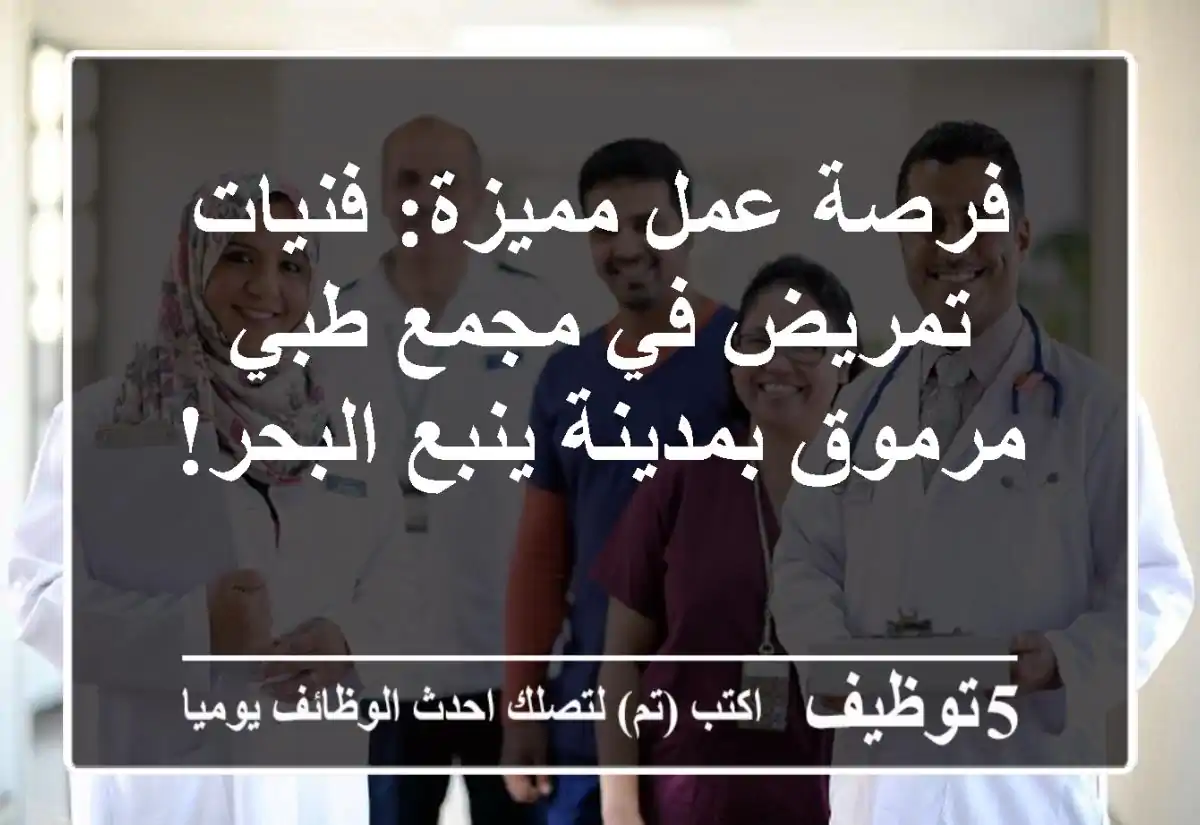 فرصة عمل مميزة: فنيات تمريض في مجمع طبي مرموق بمدينة ينبع البحر!

5توظيف اكتب (تم) لتصلك احدث الوظائف يوميا